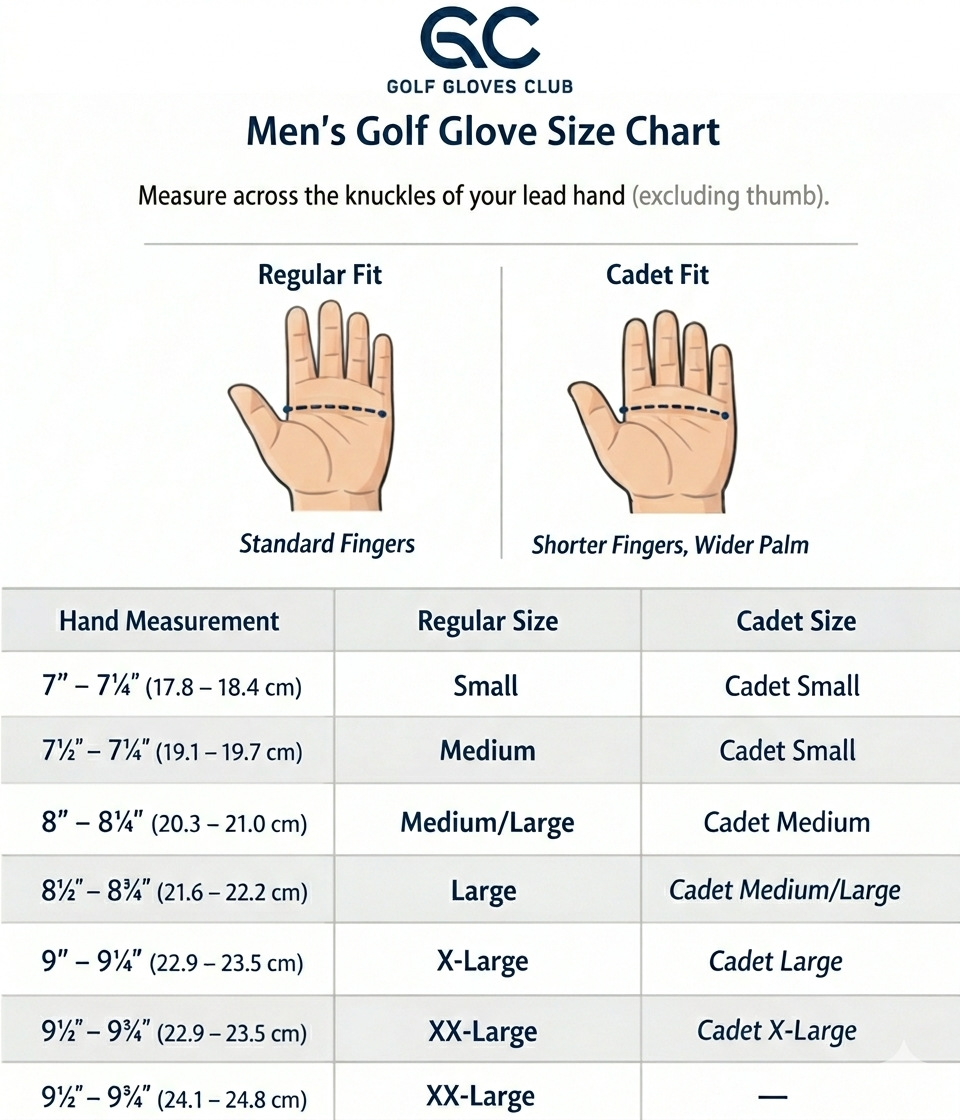 GC
GOLF GLOVES CLUB

Men's Golf Glove Size Chart

Measure across the knuckles of your lead hand (excluding thumb).

Regular Fit

Standard Fingers

Cadet Fit

Shorter Fingers, Wider Palm

| Hand Measurement | Regular Size | Cadet Size |
|---|---|---|
| 7" – 7¼" (17.8 – 18.4 cm) | Small | Cadet Small |
| 7½" – 7¼" (19.1 – 19.7 cm) | Medium | Cadet Small |
| 8" – 8¼" (20.3 – 21.0 cm) | Medium/Large | Cadet Medium |
| 8½" – 8¾" (21.6 – 22.2 cm) | Large | Cadet Medium/Large |
| 9" – 9¼" (22.9 – 23.5 cm) | X-Large | Cadet Large |
| 9½" – 9¾" (22.9 – 23.5 cm) | XX-Large | Cadet X-Large |
| 9½" – 9¾" (24.1 – 24.8 cm) | XX-Large | — |